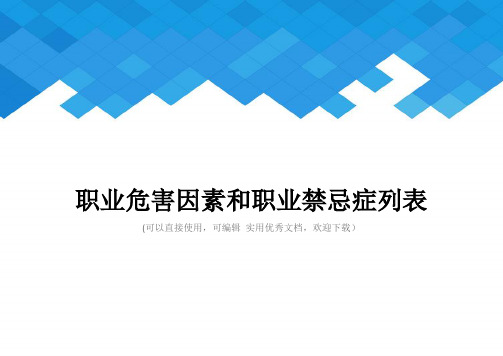 职业危害因素和职业禁忌症列表

(可以直接使用，可编辑 实用优秀文档，欢迎下载）